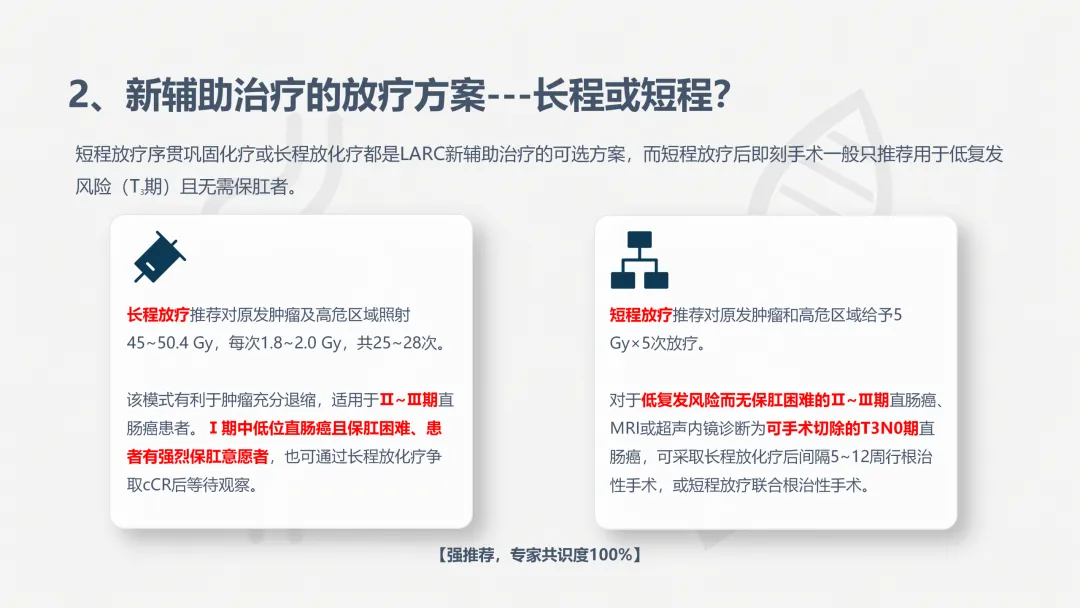 2、新辅助治疗的放疗方案---长程或短程?

短程放疗序贯巩固化疗或长程放化疗都是LARC新辅助治疗的可选方案，而短程放疗后即刻手术一般只推荐用于低复发风险（$T_3$期）且无需保肛者。

长程放疗推荐对原发肿瘤及高危区域照射45~50.4 Gy，每次1.8~2.0 Gy，共25~28次。

该模式有利于肿瘤充分退缩，适用于Ⅱ~Ⅲ期直肠癌患者。Ⅰ期中低位直肠癌且保肛困难、患者有强烈保肛意愿者，也可通过长程放化疗争取cCR后等待观察。

短程放疗推荐对原发肿瘤和高危区域给予5 Gy×5次放疗。

对于低复发风险而无保肛困难的Ⅱ~Ⅲ期直肠癌、MRI或超声内镜诊断为可手术切除的T3N0期直肠癌，可采取长程放化疗后间隔5~12周行根治性手术，或短程放疗联合根治性手术。

【强推荐，专家共识度100%】